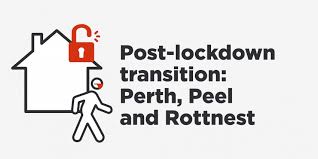 Post-lockdown transition: Perth, Peel and Rottnest